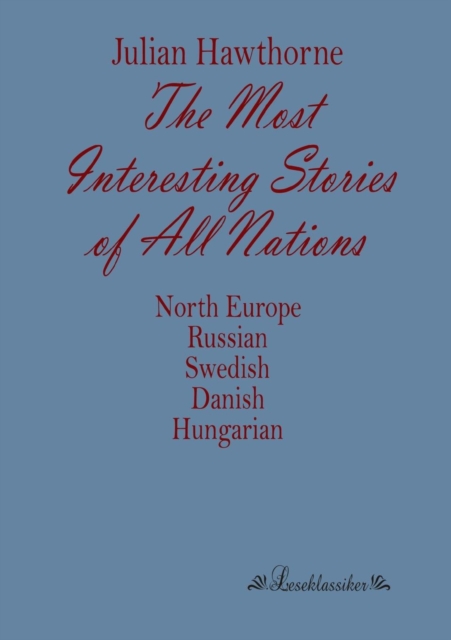 Julian Hawthorne

The Most Interesting Stories of All Nations

North Europe
Russian
Swedish
Danish
Hungarian

Leseklassiker